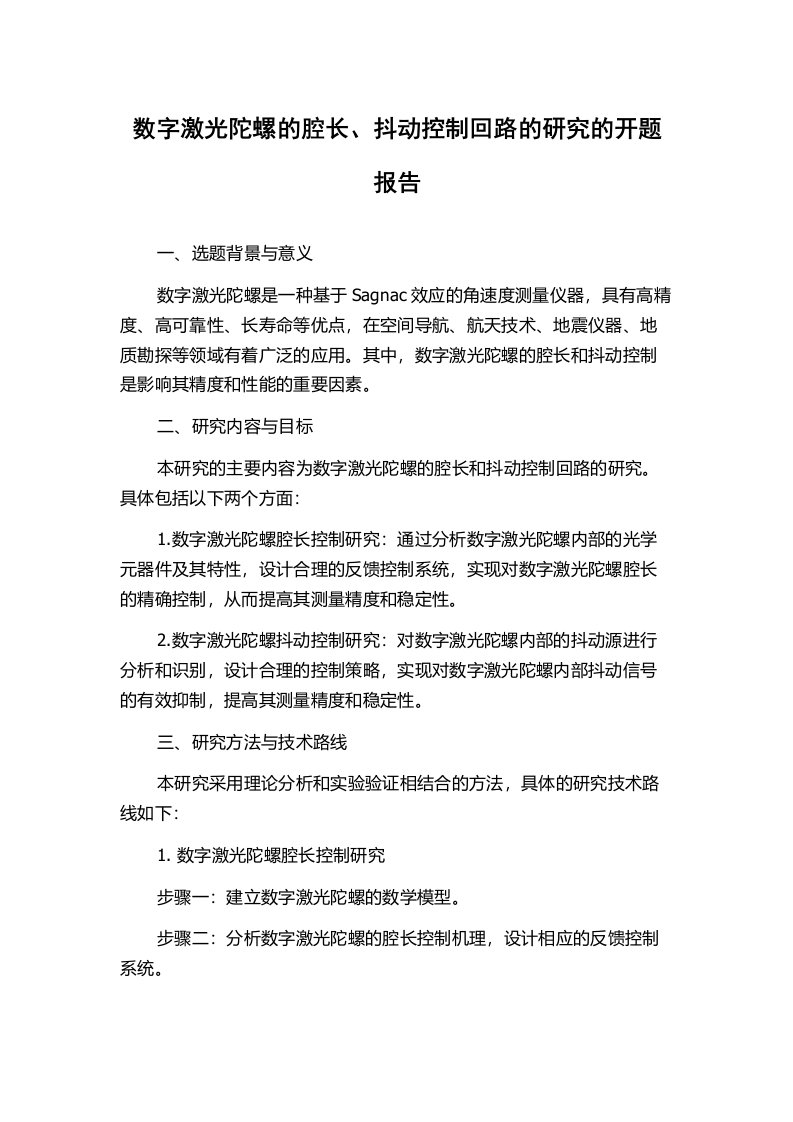 数字激光陀螺的腔长、抖动控制回路的研究的开题报告

一、选题背景与意义

数字激光陀螺是一种基于 Sagnac 效应的角速度测量仪器，具有高精度、高可靠性、长寿命等优点，在空间导航、航天技术、地震仪器、地质勘探等领域有着广泛的应用。其中，数字激光陀螺的腔长和抖动控制是影响其精度和性能的重要因素。

二、研究内容与目标

本研究的主要内容为数字激光陀螺的腔长和抖动控制回路的研究。具体包括以下两个方面：

1.数字激光陀螺腔长控制研究：通过分析数字激光陀螺内部的光学元器件及其特性，设计合理的反馈控制系统，实现对数字激光陀螺腔长的精确控制，从而提高其测量精度和稳定性。

2.数字激光陀螺抖动控制研究：对数字激光陀螺内部的抖动源进行分析和识别，设计合理的控制策略，实现对数字激光陀螺内部抖动信号的有效抑制，提高其测量精度和稳定性。

三、研究方法与技术路线

本研究采用理论分析和实验验证相结合的方法，具体的研究技术路线如下：

1. 数字激光陀螺腔长控制研究

步骤一：建立数字激光陀螺的数学模型。

步骤二：分析数字激光陀螺的腔长控制机理，设计相应的反馈控制系统。